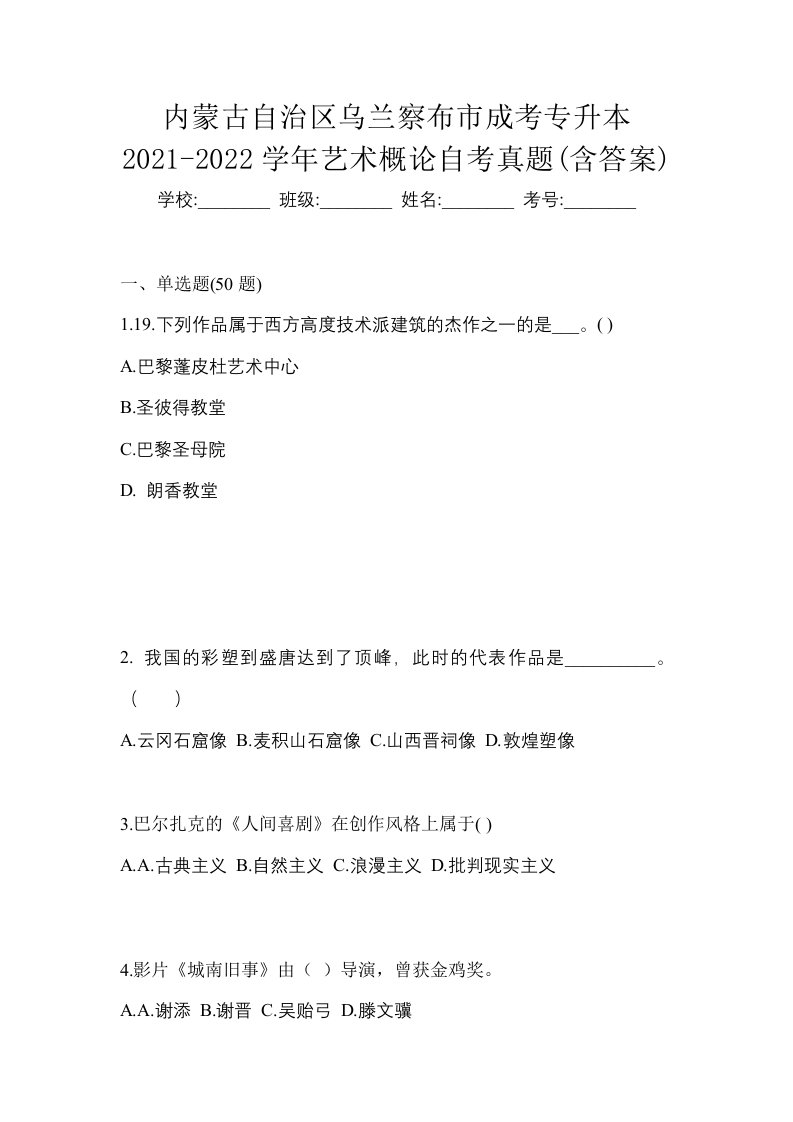 内蒙古自治区乌兰察布市成考专升本
2021-2022 学年艺术概论自考真题(含答案)

学校:________ 班级:________ 姓名:________ 考号:________

一、单选题(50 题)

1.19.下列作品属于西方高度技术派建筑的杰作之一的是___。( )

A.巴黎蓬皮杜艺术中心

B.圣彼得教堂

C.巴黎圣母院

D. 朗香教堂

2. 我国的彩塑到盛唐达到了顶峰，此时的代表作品是__________。（ ）

A.云冈石窟像 B.麦积山石窟像 C.山西晋祠像 D.敦煌塑像

3.巴尔扎克的《人间喜剧》在创作风格上属于( )

A.A.古典主义 B.自然主义 C.浪漫主义 D.批判现实主义

4.影片《城南旧事》由（ ）导演，曾获金鸡奖。

A.A.谢添 B.谢晋 C.吴贻弓 D.滕文骥